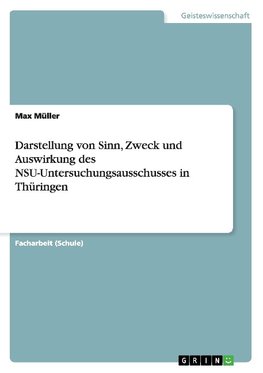 Geisteswissenschaft

Max Müller

Darstellung von Sinn, Zweck und Auswirkung des NSU-Untersuchungsausschusses in Thüringen

Facharbeit (Schule)

GRIN